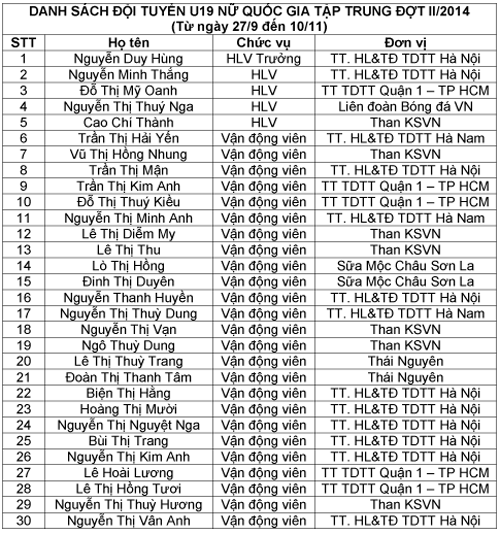 DANH SÁCH ĐỘI TUYỂN U19 NỮ QUỐC GIA TẬP TRUNG ĐỢT II/2014
(Từ ngày 27/9 đến 10/11)

| STT | Họ tên | Chức vụ | Đơn vị |
|---|---|---|---|
| 1 | Nguyễn Duy Hùng | HLV Trưởng | TT. HL&TĐ TDTT Hà Nội |
| 2 | Nguyễn Minh Thắng | HLV | TT. HL&TĐ TDTT Hà Nội |
| 3 | Đỗ Thị Mỹ Oanh | HLV | TT TDTT Quận 1 – TP HCM |
| 4 | Nguyễn Thị Thuý Nga | HLV | Liên đoàn Bóng đá VN |
| 5 | Cao Chí Thành | HLV | Than KSVN |
| 6 | Trần Thị Hải Yến | Vận động viên | TT. HL&TĐ TDTT Hà Nam |
| 7 | Vũ Thị Hồng Nhung | Vận động viên | Than KSVN |
| 8 | Trần Thị Mận | Vận động viên | TT. HL&TĐ TDTT Hà Nội |
| 9 | Trần Thị Kim Anh | Vận động viên | TT TDTT Quận 1 – TP HCM |
| 10 | Đỗ Thị Thuý Kiều | Vận động viên | TT TDTT Quận 1 – TP HCM |
| 11 | Nguyễn Thị Minh Anh | Vận động viên | TT. HL&TĐ TDTT Hà Nam |
| 12 | Lê Thị Diễm My | Vận động viên | Than KSVN |
| 13 | Lê Thị Thu | Vận động viên | Than KSVN |
| 14 | Lò Thị Hồng | Vận động viên | Sữa Mộc Châu Sơn La |
| 15 | Đinh Thị Duyên | Vận động viên | Sữa Mộc Châu Sơn La |
| 16 | Nguyễn Thanh Huyền | Vận động viên | TT. HL&TĐ TDTT Hà Nội |
| 17 | Nguyễn Thị Thuỳ Dung | Vận động viên | TT. HL&TĐ TDTT Hà Nam |
| 18 | Nguyễn Thị Vạn | Vận động viên | Than KSVN |
| 19 | Ngô Thuỳ Dung | Vận động viên | Than KSVN |
| 20 | Lê Thị Thuỳ Trang | Vận động viên | Thái Nguyên |
| 21 | Đoàn Thị Thanh Tâm | Vận động viên | Thái Nguyên |
| 22 | Biện Thị Hằng | Vận động viên | TT. HL&TĐ TDTT Hà Nội |
| 23 | Hoàng Thị Mười | Vận động viên | TT. HL&TĐ TDTT Hà Nội |
| 24 | Nguyễn Thị Nguyệt Nga | Vận động viên | TT. HL&TĐ TDTT Hà Nội |
| 25 | Bùi Thị Trang | Vận động viên | TT. HL&TĐ TDTT Hà Nội |
| 26 | Nguyễn Thị Kim Anh | Vận động viên | TT. HL&TĐ TDTT Hà Nội |
| 27 | Lê Hoài Lương | Vận động viên | TT TDTT Quận 1 – TP HCM |
| 28 | Lê Thị Hồng Tươi | Vận động viên | TT TDTT Quận 1 – TP HCM |
| 29 | Nguyễn Thị Thuỳ Hương | Vận động viên | Than KSVN |
| 30 | Nguyễn Thị Vân Anh | Vận động viên | TT. HL&TĐ TDTT Hà Nội |